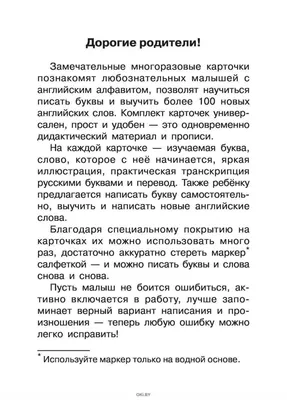 Дорогие родители!

Замечательные многоразовые карточки познакомят любознательных малышей с английским алфавитом, позволят научиться писать буквы и выучить более 100 новых английских слов. Комплект карточек универсален, прост и удобен — это одновременно дидактический материал и прописи.

На каждой карточке — изучаемая буква, слово, которое с неё начинается, яркая иллюстрация, практическая транскрипция русскими буквами и перевод. Также ребёнку предлагается написать букву самостоятельно, выучить и написать новые английские слова.

Благодаря специальному покрытию на карточках их можно использовать много раз, достаточно аккуратно стереть маркер* салфеткой — и можно писать буквы и слова снова и снова.

Пусть малыш не боится ошибиться, активно включается в работу, лучше запоминает верный вариант написания и произношения — теперь любую ошибку можно легко исправить!

* Используйте маркер только на водной основе.

OKI.BY